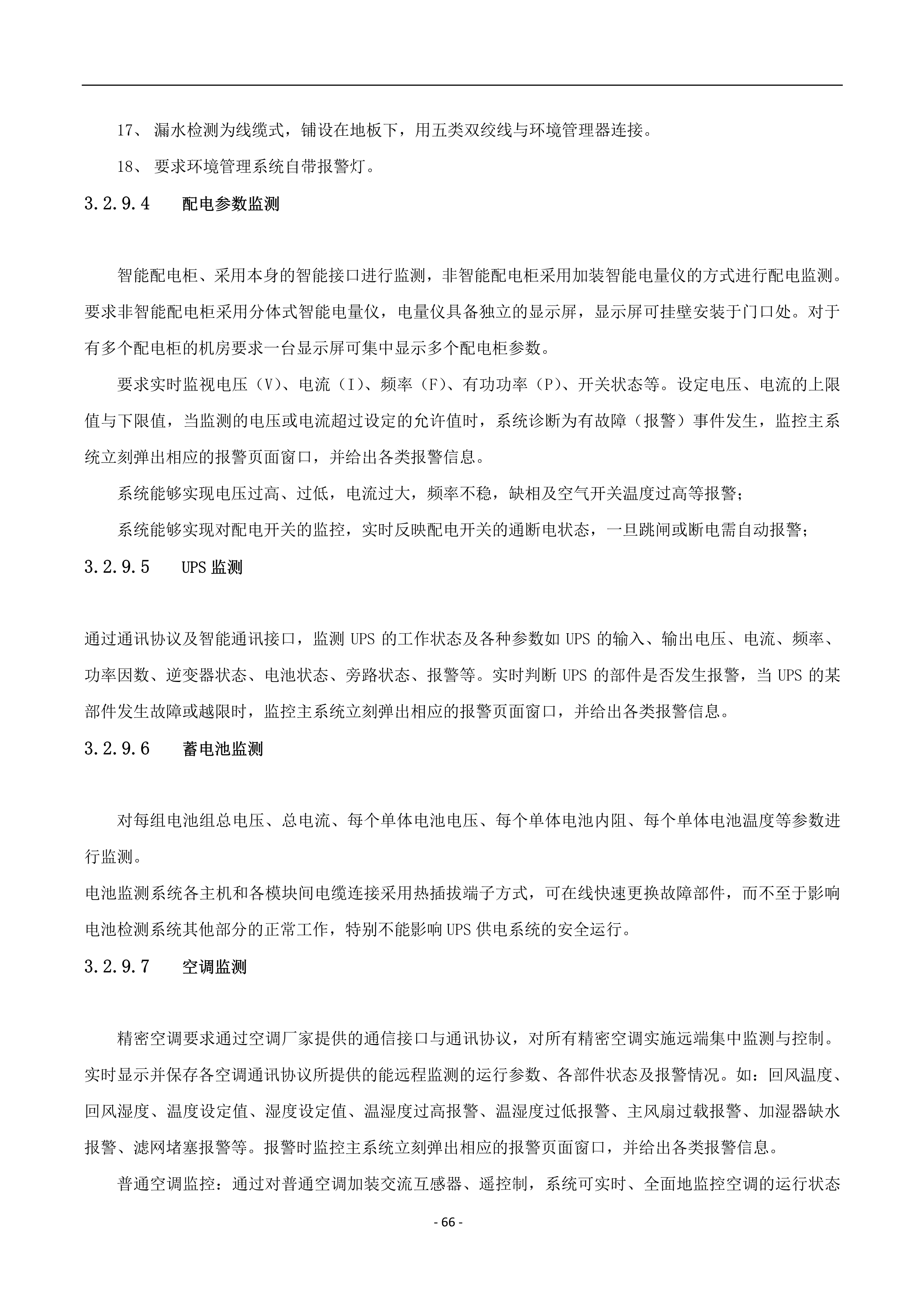 17、 漏水检测为线缆式，铺设在地板下，用五类双绞线与环境管理器连接。

18、 要求环境管理系统自带报警灯。

3.2.9.4 配电参数监测

智能配电柜、采用本身的智能接口进行监测，非智能配电柜采用加装智能电量仪的方式进行配电监测。要求非智能配电柜采用分体式智能电量仪，电量仪具备独立的显示屏，显示屏可挂壁安装于门口处。对于有多个配电柜的机房要求一台显示屏可集中显示多个配电柜参数。

要求实时监视电压（V）、电流（I）、频率（F）、有功功率（P）、开关状态等。设定电压、电流的上限值与下限值，当监测的电压或电流超过设定的允许值时，系统诊断为有故障（报警）事件发生，监控主系统立刻弹出相应的报警页面窗口，并给出各类报警信息。

系统能够实现电压过高、过低，电流过大，频率不稳，缺相及空气开关温度过高等报警；

系统能够实现对配电开关的监控，实时反映配电开关的通断电状态，一旦跳闸或断电需自动报警；

3.2.9.5 UPS 监测

通过通讯协议及智能通讯接口，监测 UPS 的工作状态及各种参数如 UPS 的输入、输出电压、电流、频率、功率因数、逆变器状态、电池状态、旁路状态、报警等。实时判断 UPS 的部件是否发生报警，当 UPS 的某部件发生故障或越限时，监控主系统立刻弹出相应的报警页面窗口，并给出各类报警信息。

3.2.9.6 蓄电池监测

对每组电池组总电压、总电流、每个单体电池电压、每个单体电池内阻、每个单体电池温度等参数进行监测。

电池监测系统各主机和各模块间电缆连接采用热插拔端子方式，可在线快速更换故障部件，而不至于影响电池检测系统其他部分的正常工作，特别不能影响 UPS 供电系统的安全运行。

3.2.9.7 空调监测

精密空调要求通过空调厂家提供的通信接口与通讯协议，对所有精密空调实施远端集中监测与控制。实时显示并保存各空调通讯协议所提供的能远程监测的运行参数、各部件状态及报警情况。如：回风温度、回风湿度、温度设定值、湿度设定值、温湿度过高报警、温湿度过低报警、主风扇过载报警、加湿器缺水报警、滤网堵塞报警等。报警时监控主系统立刻弹出相应的报警页面窗口，并给出各类报警信息。

普通空调监控：通过对普通空调加装交流互感器、遥控制，系统可实时、全面地监控空调的运行状态

- 66 -